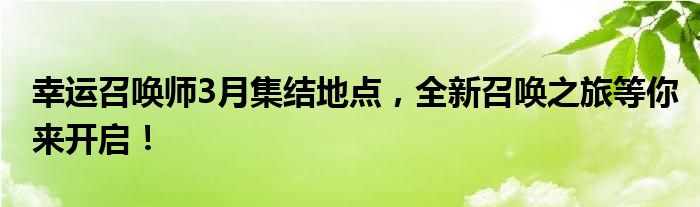 幸运召唤师3月集结地点，全新召唤之旅等你来开启！